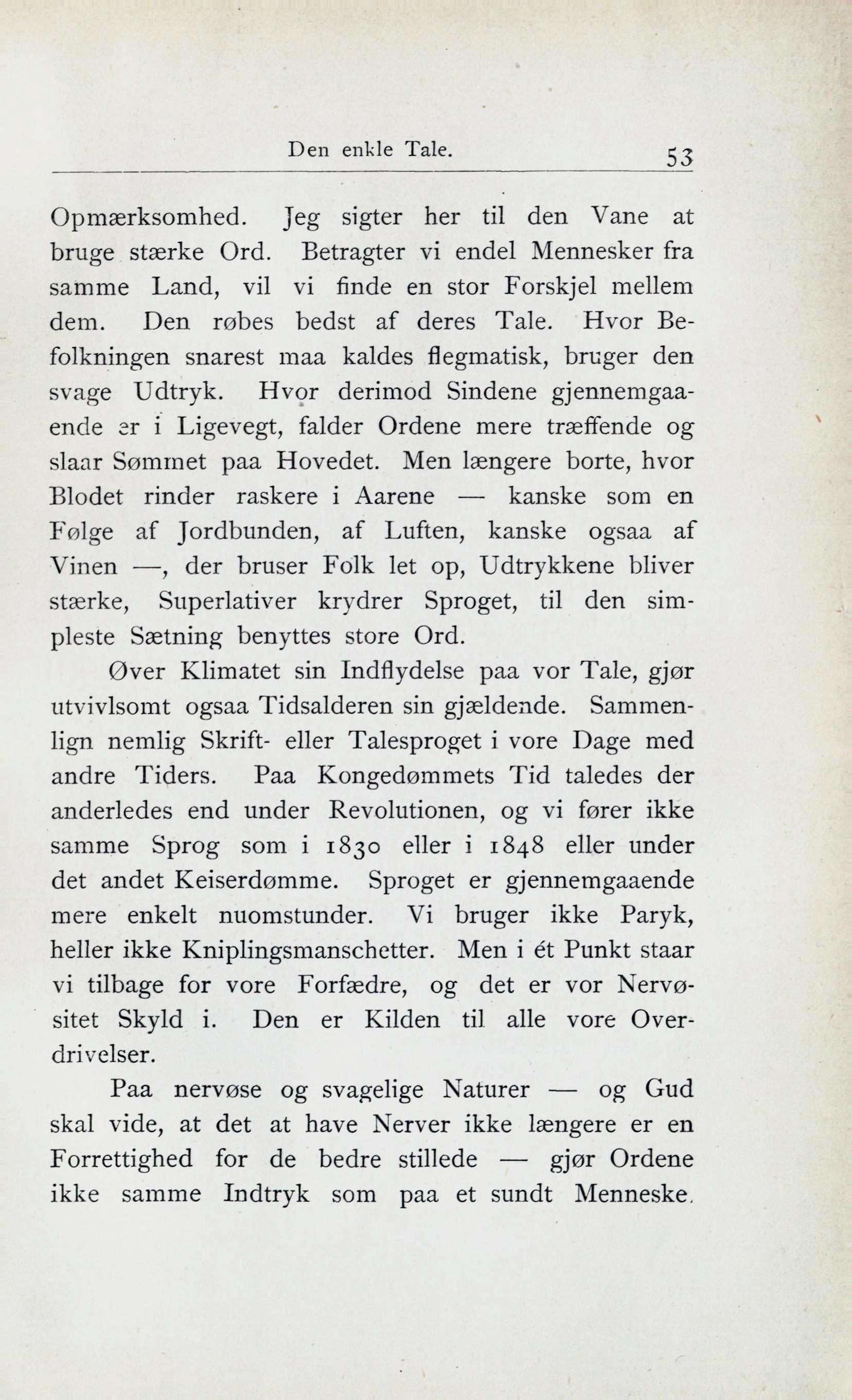 Den enkle Tale. 53

Opmærksomhed. Jeg sigter her til den Vane at bruge stærke Ord. Betragter vi endel Mennesker fra samme Land, vil vi finde en stor Forskjel mellem dem. Den røbes bedst af deres Tale. Hvor Befolkningen snarest maa kaldes flegmatisk, bruger den svage Udtryk. Hvor derimod Sindene gjennemgaaende er i Ligevegt, falder Ordene mere træffende og slaar Sømmet paa Hovedet. Men længere borte, hvor Blodet rinder raskere i Aarene — kanske som en Følge af Jordbunden, af Luften, kanske ogsaa af Vinen —, der bruser Folk let op, Udtrykkene bliver stærke, Superlativer krydrer Sproget, til den simpleste Sætning benyttes store Ord.

Øver Klimatet sin Indflydelse paa vor Tale, gjør utvivlsomt ogsaa Tidsalderen sin gjældende. Sammenlign nemlig Skrift- eller Talesproget i vore Dage med andre Tiders. Paa Kongedømmets Tid taledes der anderledes end under Revolutionen, og vi fører ikke samme Sprog som i 1830 eller i 1848 eller under det andet Keiserdømme. Sproget er gjennemgaaende mere enkelt nuomstunder. Vi bruger ikke Paryk, heller ikke Kniplingsmanschetter. Men i ét Punkt staar vi tilbage for vore Forfædre, og det er vor Nervøsitet Skyld i. Den er Kilden til alle vore Overdrivelser.

Paa nervøse og svagelige Naturer — og Gud skal vide, at det at have Nerver ikke længere er en Forrettighed for de bedre stillede — gjør Ordene ikke samme Indtryk som paa et sundt Menneske.